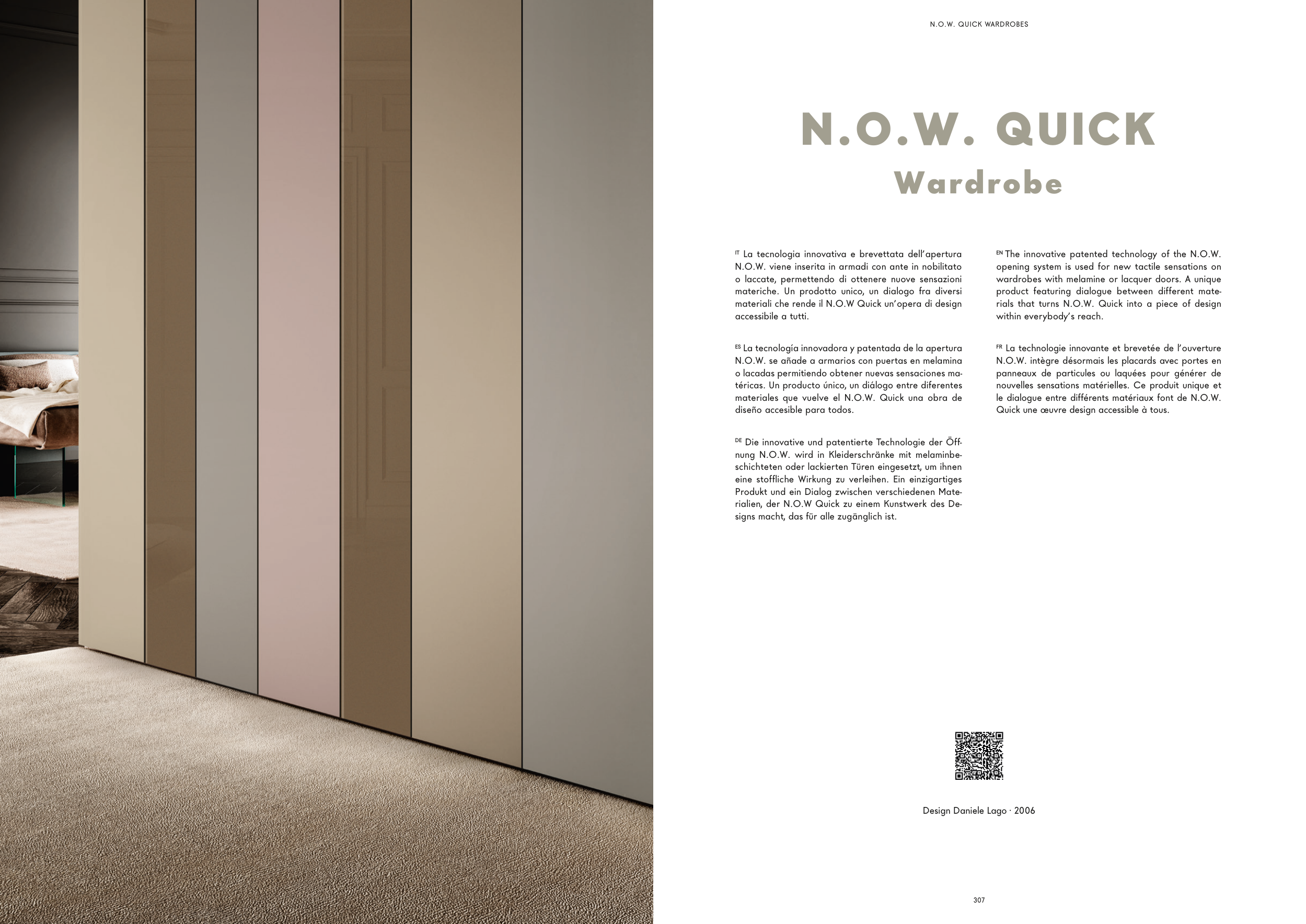 N.O.W. QUICK WARDROBES

N.O.W. QUICK
Wardrobe

IT La tecnologia innovativa e brevettata dell'apertura N.O.W. viene inserita in armadi con ante in nobilitato o laccate, permettendo di ottenere nuove sensazioni materiche. Un prodotto unico, un dialogo fra diversi materiali che rende il N.O.W Quick un'opera di design accessibile a tutti.

ES La tecnología innovadora y patentada de la apertura N.O.W. se añade a armarios con puertas en melamina o lacadas permitiendo obtener nuevas sensaciones matéricas. Un producto único, un diálogo entre diferentes materiales que vuelve el N.O.W. Quick una obra de diseño accesible para todos.

DE Die innovative und patentierte Technologie der Öffnung N.O.W. wird in Kleiderschränke mit melaminbeschichteten oder lackierten Türen eingesetzt, um ihnen eine stoffliche Wirkung zu verleihen. Ein einzigartiges Produkt und ein Dialog zwischen verschiedenen Materialien, der N.O.W Quick zu einem Kunstwerk des Designs macht, das für alle zugänglich ist.

EN The innovative patented technology of the N.O.W. opening system is used for new tactile sensations on wardrobes with melamine or lacquer doors. A unique product featuring dialogue between different materials that turns N.O.W. Quick into a piece of design within everybody's reach.

FR La technologie innovante et brevetée de l'ouverture N.O.W. intègre désormais les placards avec portes en panneaux de particules ou laquées pour générer de nouvelles sensations matérielles. Ce produit unique et le dialogue entre différents matériaux font de N.O.W. Quick une œuvre design accessible à tous.

Design Daniele Lago · 2006

307